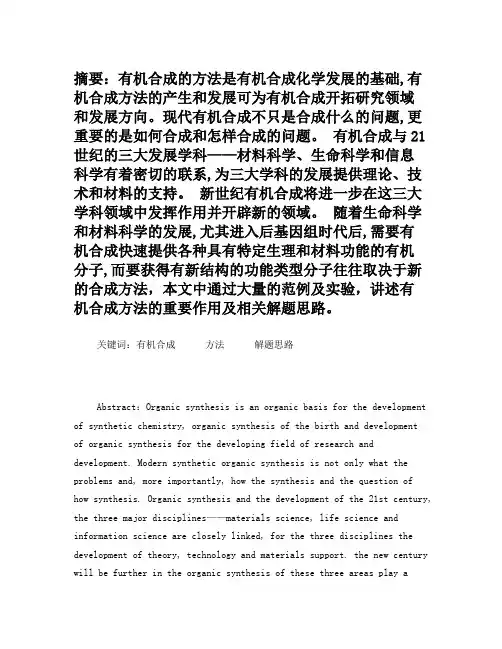 摘要：有机合成的方法是有机合成化学发展的基础,有机合成方法的产生和发展可为有机合成开拓研究领域和发展方向。现代有机合成不只是合成什么的问题,更重要的是如何合成和怎样合成的问题。 有机合成与21世纪的三大发展学科——材料科学、生命科学和信息科学有着密切的联系,为三大学科的发展提供理论、技术和材料的支持。 新世纪有机合成将进一步在这三大学科领域中发挥作用并开辟新的领域。 随着生命科学和材料科学的发展,尤其进入后基因组时代后,需要有机合成快速提供各种具有特定生理和材料功能的有机分子,而要获得有新结构的功能类型分子往往取决于新的合成方法，本文中通过大量的范例及实验，讲述有机合成方法的重要作用及相关解题思路。

关键词：有机合成 方法 解题思路

Abstract: Organic synthesis is an organic basis for the development of synthetic chemistry, organic synthesis of the birth and development of organic synthesis for the developing field of research and development. Modern synthetic organic synthesis is not only what the problems and, more importantly, how the synthesis and the question of how synthesis. Organic synthesis and the development of the 21st century, the three major disciplines——materials science, life science and information science are closely linked, for the three disciplines the development of theory, technology and materials support. the new century will be further in the organic synthesis of these three areas play a